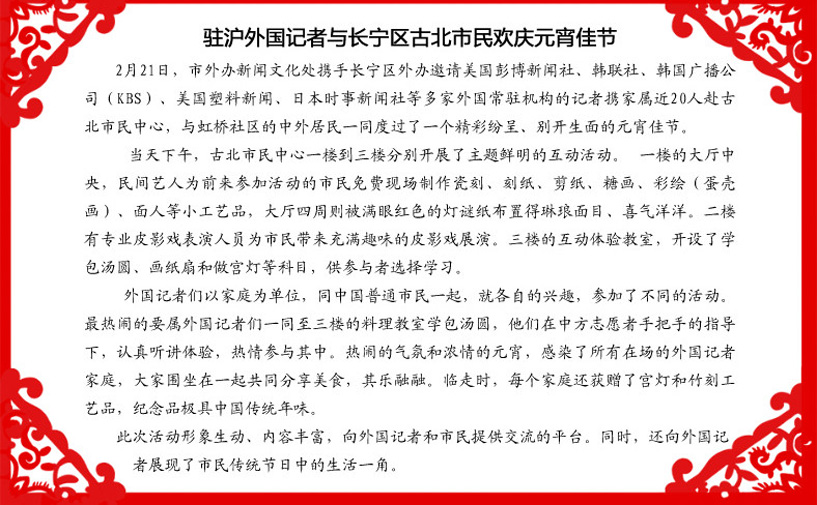 驻沪外国记者与长宁区古北市民欢庆元宵佳节

2月21日，市外办新闻文化处携手长宁区外办邀请美国彭博新闻社、韩联社、韩国广播公司（KBS）、美国塑料新闻、日本时事新闻社等多家外国常驻机构的记者携家属近20人赴古北市民中心，与虹桥社区的中外居民一同度过了一个精彩纷呈、别开生面的元宵佳节。

当天下午，古北市民中心一楼到三楼分别开展了主题鲜明的互动活动。 一楼的大厅中央，民间艺人为前来参加活动的市民免费现场制作瓷刻、刻纸、剪纸、糖画、彩绘（蛋壳画）、面人等小工艺品，大厅四周则被满眼红色的灯谜纸布置得琳琅面目、喜气洋洋。二楼有专业皮影戏表演人员为市民带来充满趣味的皮影戏展演。三楼的互动体验教室，开设了学包汤圆、画纸扇和做宫灯等科目，供参与者选择学习。

外国记者们以家庭为单位，同中国普通市民一起，就各自的兴趣，参加了不同的活动。最热闹的要属外国记者们一同至三楼的料理教室学包汤圆，他们在中方志愿者手把手的指导下，认真听讲体验，热情参与其中。热闹的气氛和浓情的元宵，感染了所有在场的外国记者家庭，大家围坐在一起共同分享美食，其乐融融。临走时，每个家庭还获赠了宫灯和竹刻工艺品，纪念品极具中国传统年味。

此次活动形象生动、内容丰富，向外国记者和市民提供交流的平台。同时，还向外国记者展现了市民传统节日中的生活一角。